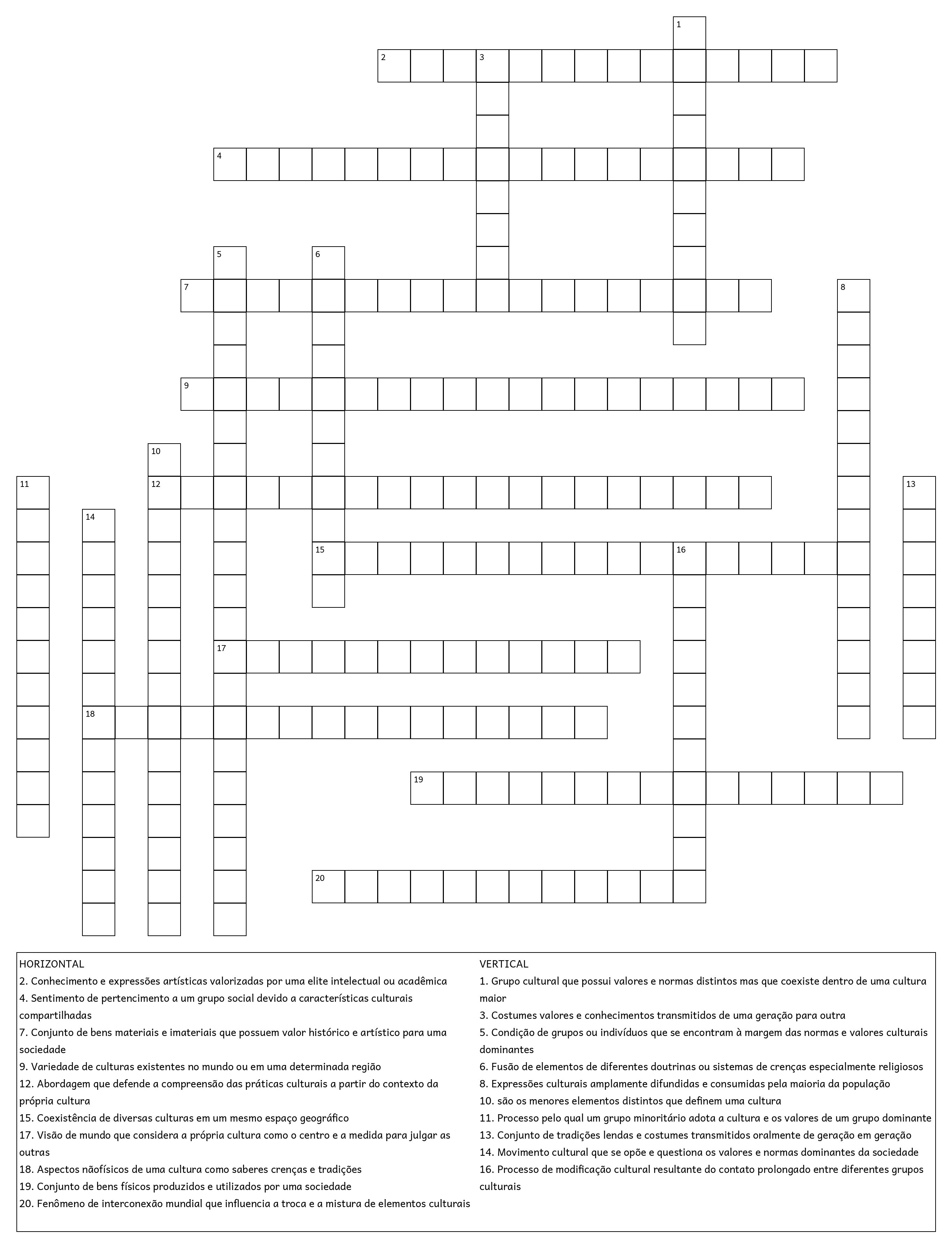 1
2 3
4
5 6
7 8
9
10
11 12 13
14
15 16
17
18
19
20

HORIZONTAL
2. Conhecimento e expressões artísticas valorizadas por uma elite intelectual ou acadêmica
4. Sentimento de pertencimento a um grupo social devido a características culturais compartilhadas
7. Conjunto de bens materiais e imateriais que possuem valor histórico e artístico para uma sociedade
9. Variedade de culturas existentes no mundo ou em uma determinada região
12. Abordagem que defende a compreensão das práticas culturais a partir do contexto da própria cultura
15. Coexistência de diversas culturas em um mesmo espaço geográfico
17. Visão de mundo que considera a própria cultura como o centro e a medida para julgar as outras
18. Aspectos nãofísicos de uma cultura como saberes crenças e tradições
19. Conjunto de bens físicos produzidos e utilizados por uma sociedade
20. Fenômeno de interconexão mundial que influencia a troca e a mistura de elementos culturais

VERTICAL
1. Grupo cultural que possui valores e normas distintos mas que coexiste dentro de uma cultura maior
3. Costumes valores e conhecimentos transmitidos de uma geração para outra
5. Condição de grupos ou indivíduos que se encontram à margem das normas e valores culturais dominantes
6. Fusão de elementos de diferentes doutrinas ou sistemas de crenças especialmente religiosos
8. Expressões culturais amplamente difundidas e consumidas pela maioria da população
10. são os menores elementos distintos que definem uma cultura
11. Processo pelo qual um grupo minoritário adota a cultura e os valores de um grupo dominante
13. Conjunto de tradições lendas e costumes transmitidos oralmente de geração em geração
14. Movimento cultural que se opõe e questiona os valores e normas dominantes da sociedade
16. Processo de modificação cultural resultante do contato prolongado entre diferentes grupos culturais